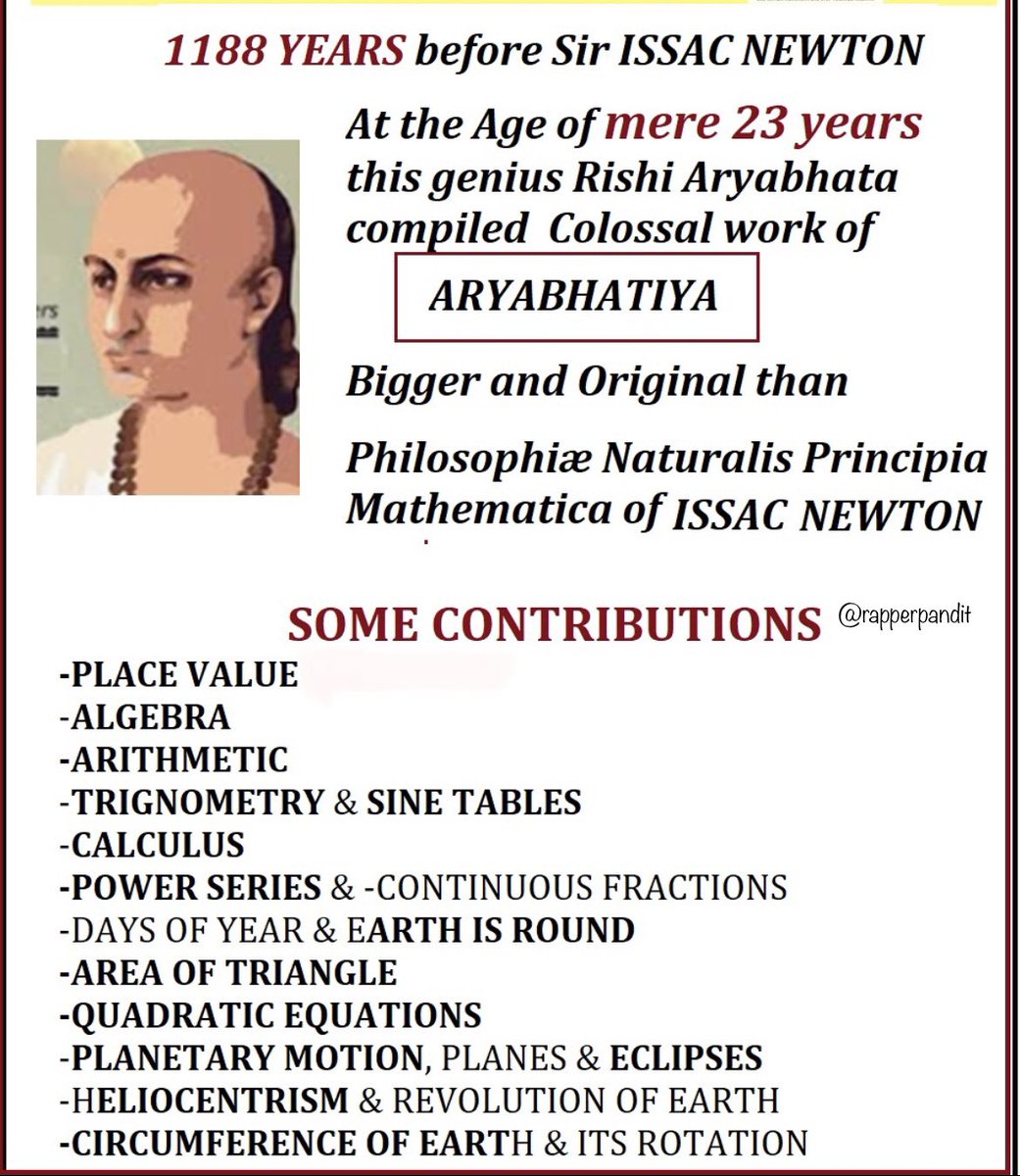 1188 YEARS before Sir ISSAC NEWTON

At the Age of mere 23 years this genius Rishi Aryabhata compiled Colossal work of

ARYABHATIYA

Bigger and Original than

Philosophiæ Naturalis Principia Mathematica of ISSAC NEWTON

SOME CONTRIBUTIONS @rapperpandit

-PLACE VALUE
-ALGEBRA
-ARITHMETIC
-TRIGNOMETRY & SINE TABLES
-CALCULUS
-POWER SERIES & -CONTINUOUS FRACTIONS
-DAYS OF YEAR & EARTH IS ROUND
-AREA OF TRIANGLE
-QUADRATIC EQUATIONS
-PLANETARY MOTION, PLANES & ECLIPSES
-HELIOCENTRISM & REVOLUTION OF EARTH
-CIRCUMFERENCE OF EARTH & ITS ROTATION